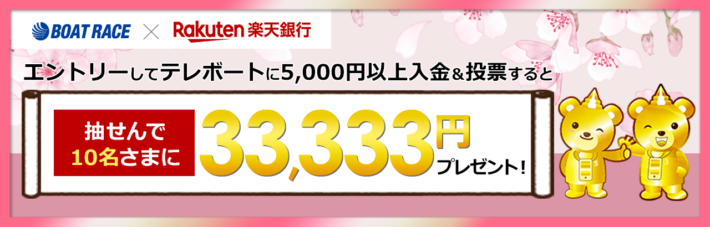 BOAT RACE × Rakuten 楽天銀行

エントリーしてテレボートに5,000円以上入金＆投票すると

抽せんで
10名さまに

33,333円
プレゼント！